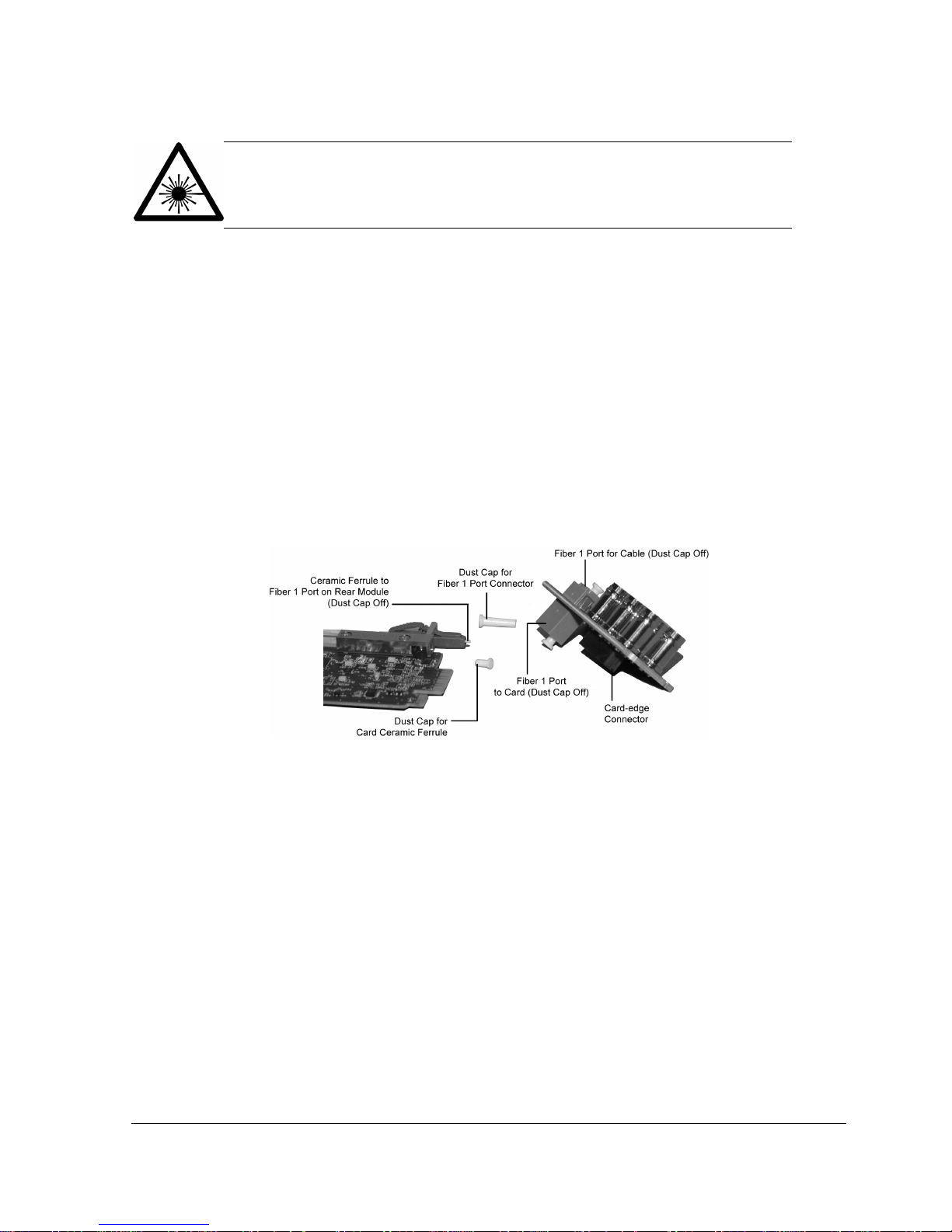 Fiber 1 Port for Cable (Dust Cap Off)

Dust Cap for
Fiber 1 Port Connector

Ceramic Ferrule to
Fiber 1 Port on Rear Module
(Dust Cap Off)

Fiber 1 Port
to Card (Dust Cap Off)

Card-edge
Connector

Dust Cap for
Card Ceramic Ferrule